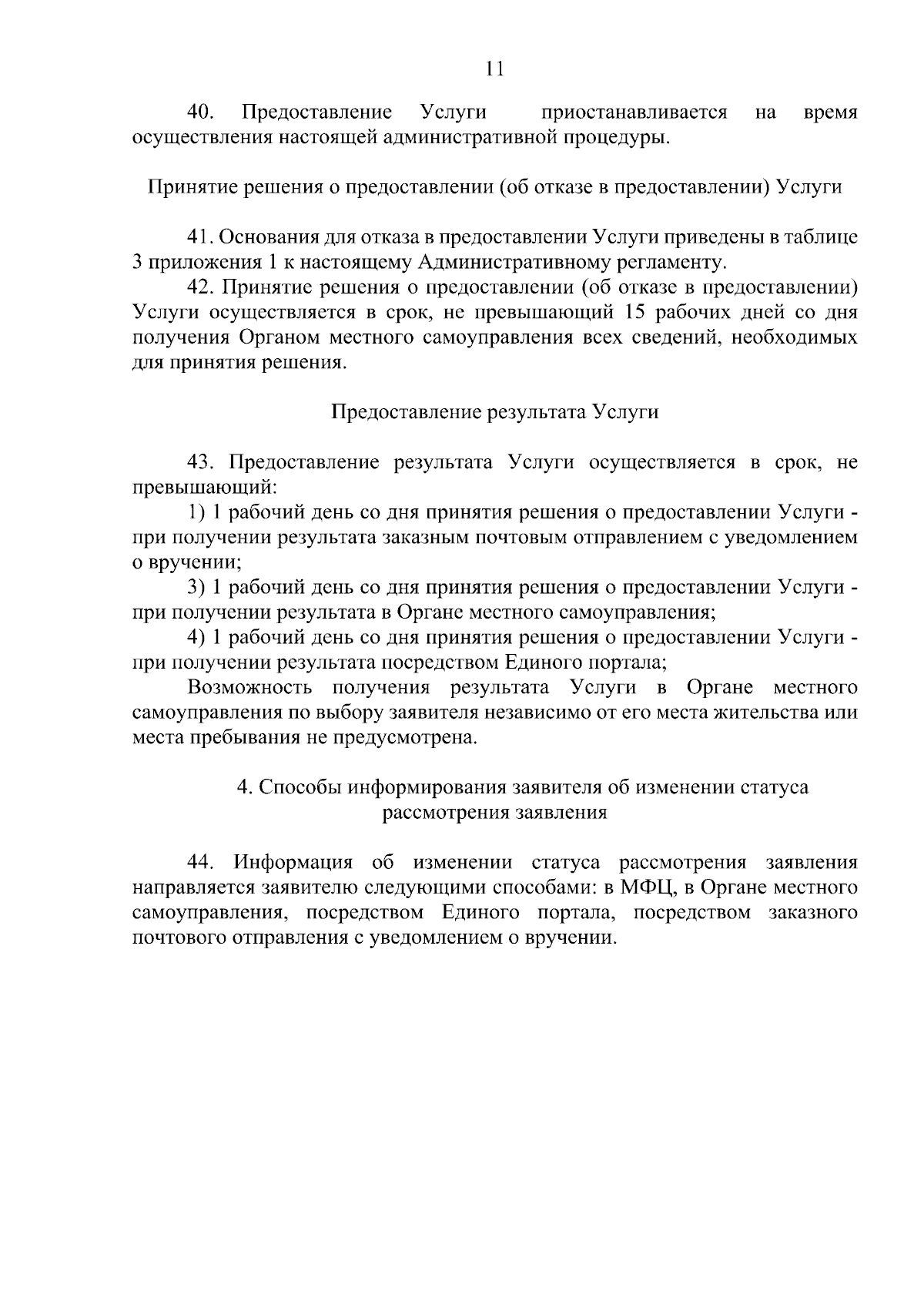 11

40. Предоставление Услуги приостанавливается на время осуществления настоящей административной процедуры.

Принятие решения о предоставлении (об отказе в предоставлении) Услуги

41. Основания для отказа в предоставлении Услуги приведены в таблице 3 приложения 1 к настоящему Административному регламенту.

42. Принятие решения о предоставлении (об отказе в предоставлении) Услуги осуществляется в срок, не превышающий 15 рабочих дней со дня получения Органом местного самоуправления всех сведений, необходимых для принятия решения.

Предоставление результата Услуги

43. Предоставление результата Услуги осуществляется в срок, не превышающий:

1) 1 рабочий день со дня принятия решения о предоставлении Услуги - при получении результата заказным почтовым отправлением с уведомлением о вручении;

3) 1 рабочий день со дня принятия решения о предоставлении Услуги - при получении результата в Органе местного самоуправления;

4) 1 рабочий день со дня принятия решения о предоставлении Услуги - при получении результата посредством Единого портала;

Возможность получения результата Услуги в Органе местного самоуправления по выбору заявителя независимо от его места жительства или места пребывания не предусмотрена.

4. Способы информирования заявителя об изменении статуса рассмотрения заявления

44. Информация об изменении статуса рассмотрения заявления направляется заявителю следующими способами: в МФЦ, в Органе местного самоуправления, посредством Единого портала, посредством заказного почтового отправления с уведомлением о вручении.